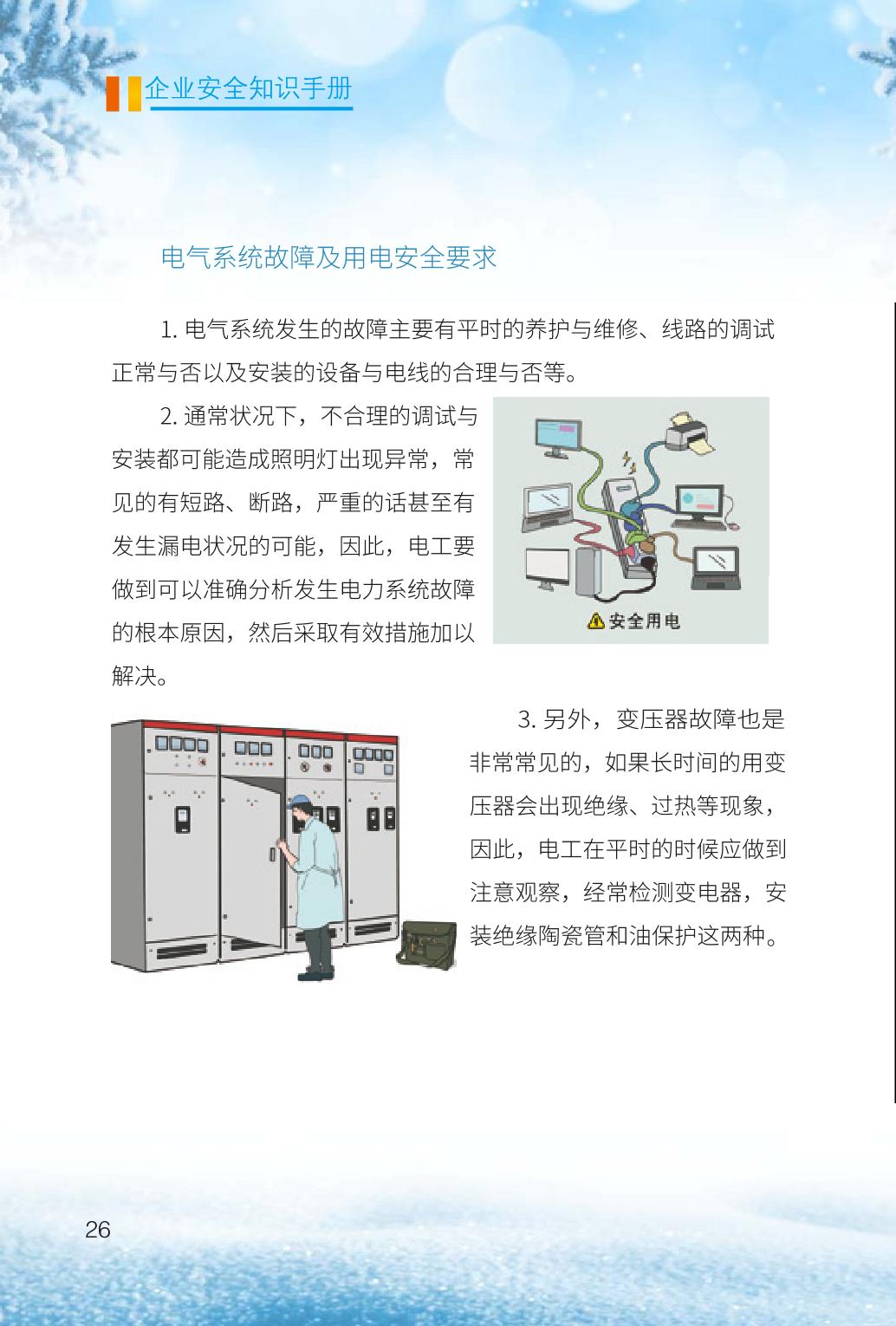 企业安全知识手册

电气系统故障及用电安全要求

1. 电气系统发生的故障主要有平时的养护与维修、线路的调试正常与否以及安装的设备与电线的合理与否等。

2. 通常状况下，不合理的调试与安装都可能造成照明灯出现异常，常见的有短路、断路，严重的话甚至有发生漏电状况的可能，因此，电工要做到可以准确分析发生电力系统故障的根本原因，然后采取有效措施加以解决。

安全用电

3. 另外，变压器故障也是非常常见的，如果长时间的用变压器会出现绝缘、过热等现象，因此，电工在平时的时候应做到注意观察，经常检测变电器，安装绝缘陶瓷管和油保护这两种。

26